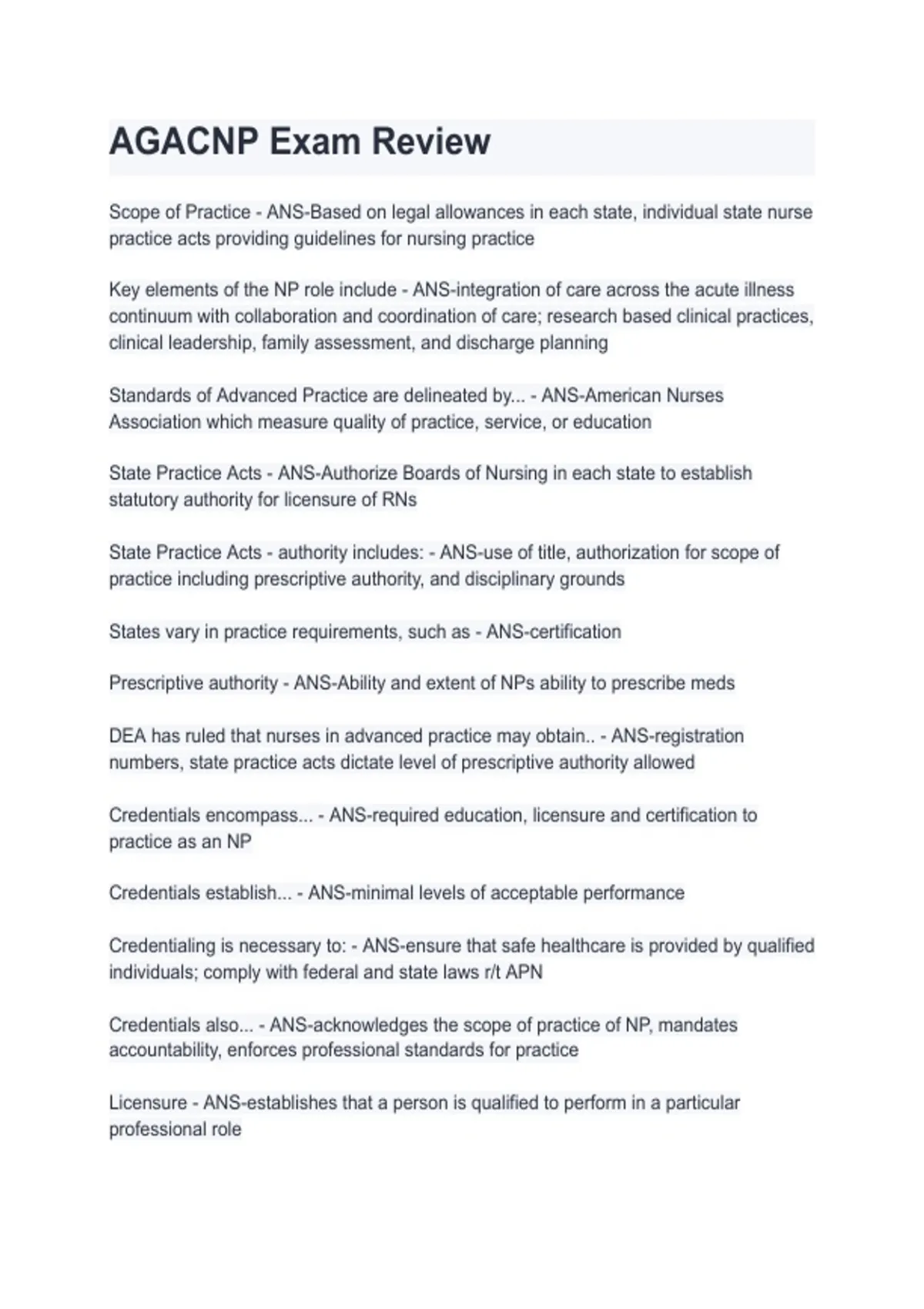 AGACNP Exam Review

Scope of Practice - ANS-Based on legal allowances in each state, individual state nurse practice acts providing guidelines for nursing practice

Key elements of the NP role include - ANS-integration of care across the acute illness continuum with collaboration and coordination of care; research based clinical practices, clinical leadership, family assessment, and discharge planning

Standards of Advanced Practice are delineated by... - ANS-American Nurses Association which measure quality of practice, service, or education

State Practice Acts - ANS-Authorize Boards of Nursing in each state to establish statutory authority for licensure of RNs

State Practice Acts - authority includes: - ANS-use of title, authorization for scope of practice including prescriptive authority, and disciplinary grounds

States vary in practice requirements, such as - ANS-certification

Prescriptive authority - ANS-Ability and extent of NPs ability to prescribe meds

DEA has ruled that nurses in advanced practice may obtain.. - ANS-registration numbers, state practice acts dictate level of prescriptive authority allowed

Credentials encompass... - ANS-required education, licensure and certification to practice as an NP

Credentials establish... - ANS-minimal levels of acceptable performance

Credentialing is necessary to: - ANS-ensure that safe healthcare is provided by qualified individuals; comply with federal and state laws r/t APN

Credentials also... - ANS-acknowledges the scope of practice of NP, mandates accountability, enforces professional standards for practice

Licensure - ANS-establishes that a person is qualified to perform in a particular professional role